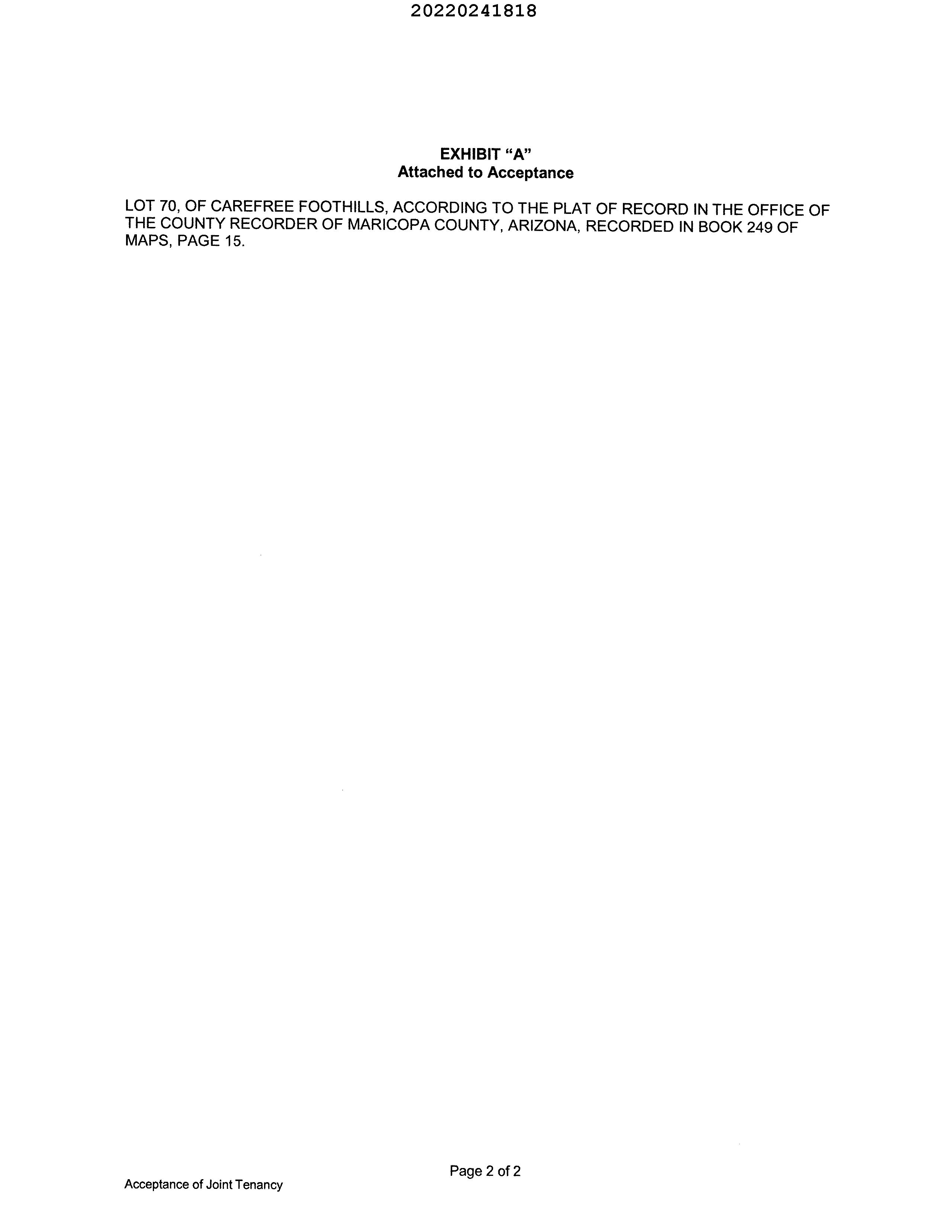 20220241818

EXHIBIT "A"
Attached to Acceptance

LOT 70, OF CAREFREE FOOTHILLS, ACCORDING TO THE PLAT OF RECORD IN THE OFFICE OF THE COUNTY RECORDER OF MARICOPA COUNTY, ARIZONA, RECORDED IN BOOK 249 OF MAPS, PAGE 15.

Page 2 of 2

Acceptance of Joint Tenancy